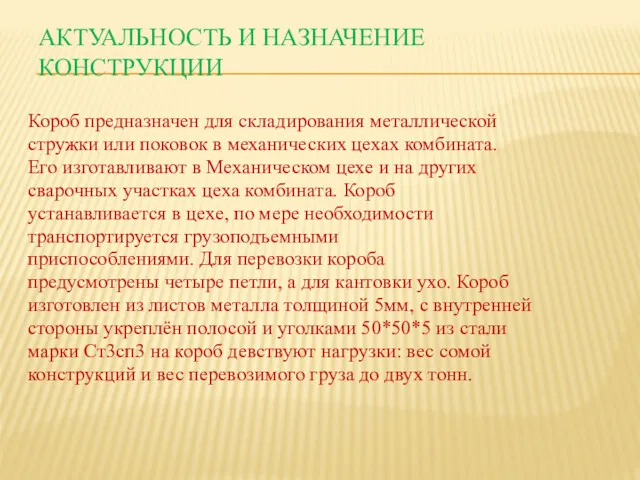 АКТУАЛЬНОСТЬ И НАЗНАЧЕНИЕ КОНСТРУКЦИИ

Короб предназначен для складирования металлической стружки или поковок в механических цехах комбината. Его изготавливают в Механическом цехе и на других сварочных участках цеха комбината. Короб устанавливается в цехе, по мере необходимости транспортируется грузоподъемными приспособлениями. Для перевозки короба предусмотрены четыре петли, а для кантовки ухо. Короб изготовлен из листов металла толщиной 5мм, с внутренней стороны укреплён полосой и уголками 50*50*5 из стали марки Ст3сп3 на короб девствуют нагрузки: вес сомой конструкций и вес перевозимого груза до двух тонн.